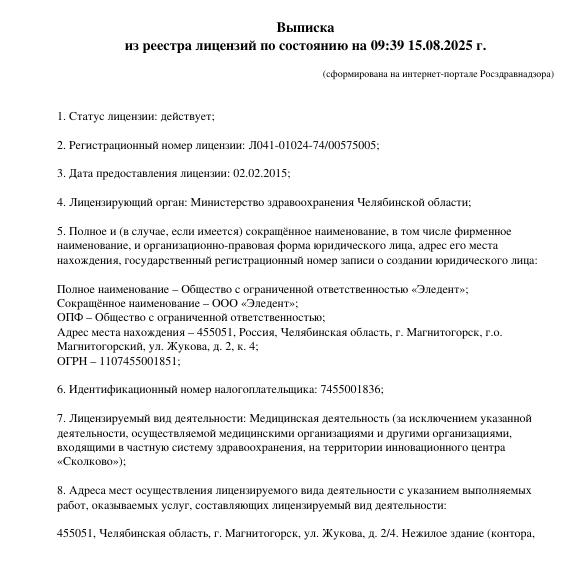 Выписка
из реестра лицензий по состоянию на 09:39 15.08.2025 г.

(сформирована на интернет-портале Росздравнадзора)

1. Статус лицензии: действует;

2. Регистрационный номер лицензии: Л041-01024-74/00575005;

3. Дата предоставления лицензии: 02.02.2015;

4. Лицензирующий орган: Министерство здравоохранения Челябинской области;

5. Полное и (в случае, если имеется) сокращённое наименование, в том числе фирменное наименование, и организационно-правовая форма юридического лица, адрес его места нахождения, государственный регистрационный номер записи о создании юридического лица:

Полное наименование – Общество с ограниченной ответственностью «Эледент»;
Сокращённое наименование – ООО «Эледент»;
ОПФ – Общество с ограниченной ответственностью;
Адрес места нахождения – 455051, Россия, Челябинская область, г. Магнитогорск, г.о. Магнитогорский, ул. Жукова, д. 2, к. 4;
ОГРН – 1107455001851;

6. Идентификационный номер налогоплательщика: 7455001836;

7. Лицензируемый вид деятельности: Медицинская деятельность (за исключением указанной деятельности, осуществляемой медицинскими организациями и другими организациями, входящими в частную систему здравоохранения, на территории инновационного центра «Сколково»);

8. Адреса мест осуществления лицензируемого вида деятельности с указанием выполняемых работ, оказываемых услуг, составляющих лицензируемый вид деятельности:

455051, Челябинская область, г. Магнитогорск, ул. Жукова, д. 2/4. Нежилое здание (контора,